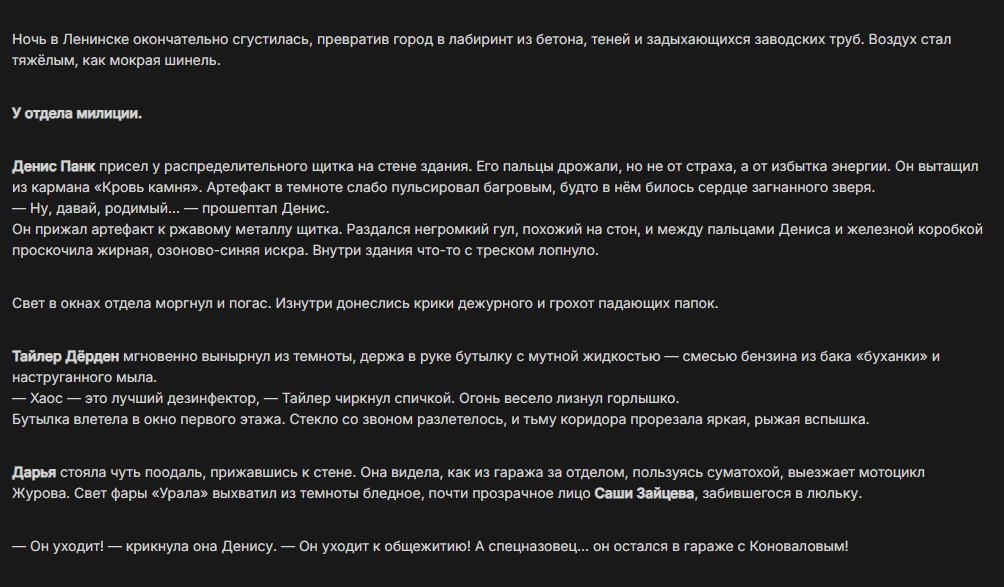 Ночь в Ленинске окончательно сгустилась, превратив город в лабиринт из бетона, теней и задыхающихся заводских труб. Воздух стал тяжёлым, как мокрая шинель.

У отдела милиции.

Денис Панк присел у распределительного щитка на стене здания. Его пальцы дрожали, но не от страха, а от избытка энергии. Он вытащил из кармана «Кровь камня». Артефакт в темноте слабо пульсировал багровым, будто в нём билось сердце загнанного зверя.
— Ну, давай, родимый... — прошептал Денис.
Он прижал артефакт к ржавому металлу щитка. Раздался негромкий гул, похожий на стон, и между пальцами Дениса и железной коробкой проскочила жирная, озоново-синяя искра. Внутри здания что-то с треском лопнуло.

Свет в окнах отдела моргнул и погас. Изнутри донеслись крики дежурного и грохот падающих папок.

Тайлер Дёрден мгновенно вынырнул из темноты, держа в руке бутылку с мутной жидкостью — смесью бензина из бака «буханки» и наструганного мыла.
— Хаос — это лучший дезинфектор, — Тайлер чиркнул спичкой. Огонь весело лизнул горлышко.
Бутылка влетела в окно первого этажа. Стекло со звоном разлетелось, и тьму коридора прорезала яркая, рыжая вспышка.

Дарья стояла чуть поодаль, прижавшись к стене. Она видела, как из гаража за отделом, пользуясь суматохой, выезжает мотоцикл Журова. Свет фары «Урала» выхватил из темноты бледное, почти прозрачное лицо Саши Зайцева, забившегося в люльку.

— Он уходит! — крикнула она Денису. — Он уходит к общежитию! А спецназовец... он остался в гараже с Коноваловым!